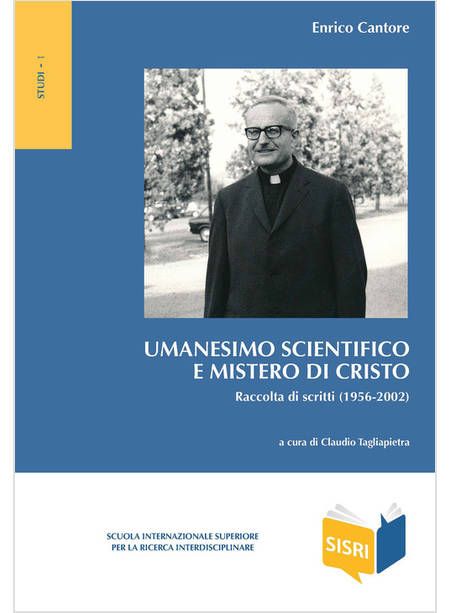 STUDI - 1

Enrico Cantore

UMANESIMO SCIENTIFICO
E MISTERO DI CRISTO

Raccolta di scritti (1956-2002)

a cura di Claudio Tagliapietra

SCUOLA INTERNAZIONALE SUPERIORE
PER LA RICERCA INTERDISCIPLINARE

SISRI